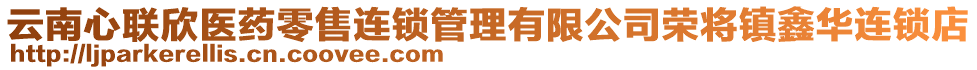 云南心联欣医药零售连锁管理有限公司荣将镇鑫华连锁店
http://ljparkerellis.cn.coovee.com